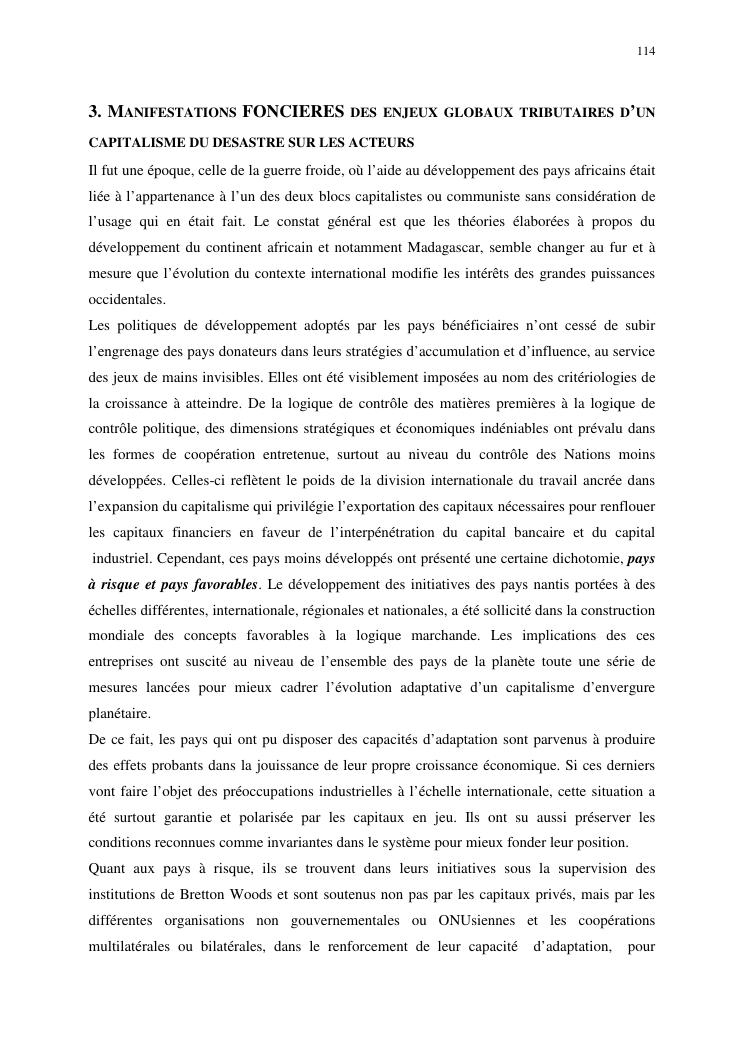 114

3. MANIFESTATIONS FONCIERES DES ENJEUX GLOBAUX TRIBUTAIRES D'UN CAPITALISME DU DESASTRE SUR LES ACTEURS

Il fut une époque, celle de la guerre froide, où l'aide au développement des pays africains était liée à l'appartenance à l'un des deux blocs capitalistes ou communiste sans considération de l'usage qui en était fait. Le constat général est que les théories élaborées à propos du développement du continent africain et notamment Madagascar, semble changer au fur et à mesure que l'évolution du contexte international modifie les intérêts des grandes puissances occidentales.

Les politiques de développement adoptés par les pays bénéficiaires n'ont cessé de subir l'engrenage des pays donateurs dans leurs stratégies d'accumulation et d'influence, au service des jeux de mains invisibles. Elles ont été visiblement imposées au nom des critériologies de la croissance à atteindre. De la logique de contrôle des matières premières à la logique de contrôle politique, des dimensions stratégiques et économiques indéniables ont prévalu dans les formes de coopération entretenue, surtout au niveau du contrôle des Nations moins développées. Celles-ci reflètent le poids de la division internationale du travail ancrée dans l'expansion du capitalisme qui privilégie l'exportation des capitaux nécessaires pour renflouer les capitaux financiers en faveur de l'interpénétration du capital bancaire et du capital industriel. Cependant, ces pays moins développés ont présenté une certaine dichotomie, pays à risque et pays favorables. Le développement des initiatives des pays nantis portées à des échelles différentes, internationale, régionales et nationales, a été sollicité dans la construction mondiale des concepts favorables à la logique marchande. Les implications des ces entreprises ont suscité au niveau de l'ensemble des pays de la planète toute une série de mesures lancées pour mieux cadrer l'évolution adaptative d'un capitalisme d'envergure planétaire.

De ce fait, les pays qui ont pu disposer des capacités d'adaptation sont parvenus à produire des effets probants dans la jouissance de leur propre croissance économique. Si ces derniers vont faire l'objet des préoccupations industrielles à l'échelle internationale, cette situation a été surtout garantie et polarisée par les capitaux en jeu. Ils ont su aussi préserver les conditions reconnues comme invariantes dans le système pour mieux fonder leur position.

Quant aux pays à risque, ils se trouvent dans leurs initiatives sous la supervision des institutions de Bretton Woods et sont soutenus non pas par les capitaux privés, mais par les différentes organisations non gouvernementales ou ONUsiennes et les coopérations multilatérales ou bilatérales, dans le renforcement de leur capacité d'adaptation, pour